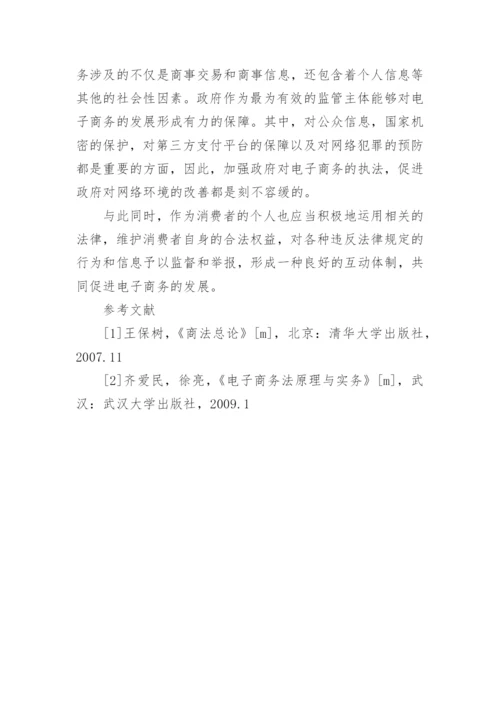 务涉及的不仅是商事交易和商事信息，还包含着个人信息等其他的社会性因素。政府作为最为有效的监管主体能够对电子商务的发展形成有力的保障。其中，对公众信息，国家机密的保护，对第三方支付平台的保障以及对网络犯罪的预防都是重要的方面，因此，加强政府对电子商务的执法，促进政府对网络环境的改善都是刻不容缓的。

与此同时，作为消费者的个人也应当积极地运用相关的法律，维护消费者自身的合法权益，对各种违反法律规定的行为和信息予以监督和举报，形成一种良好的互动体制，共同促进电子商务的发展。

参考文献

[1]王保树，《商法总论》[m]，北京：清华大学出版社，2007.11

[2]齐爱民，徐亮，《电子商务法原理与实务》[m]，武汉：武汉大学出版社，2009.1